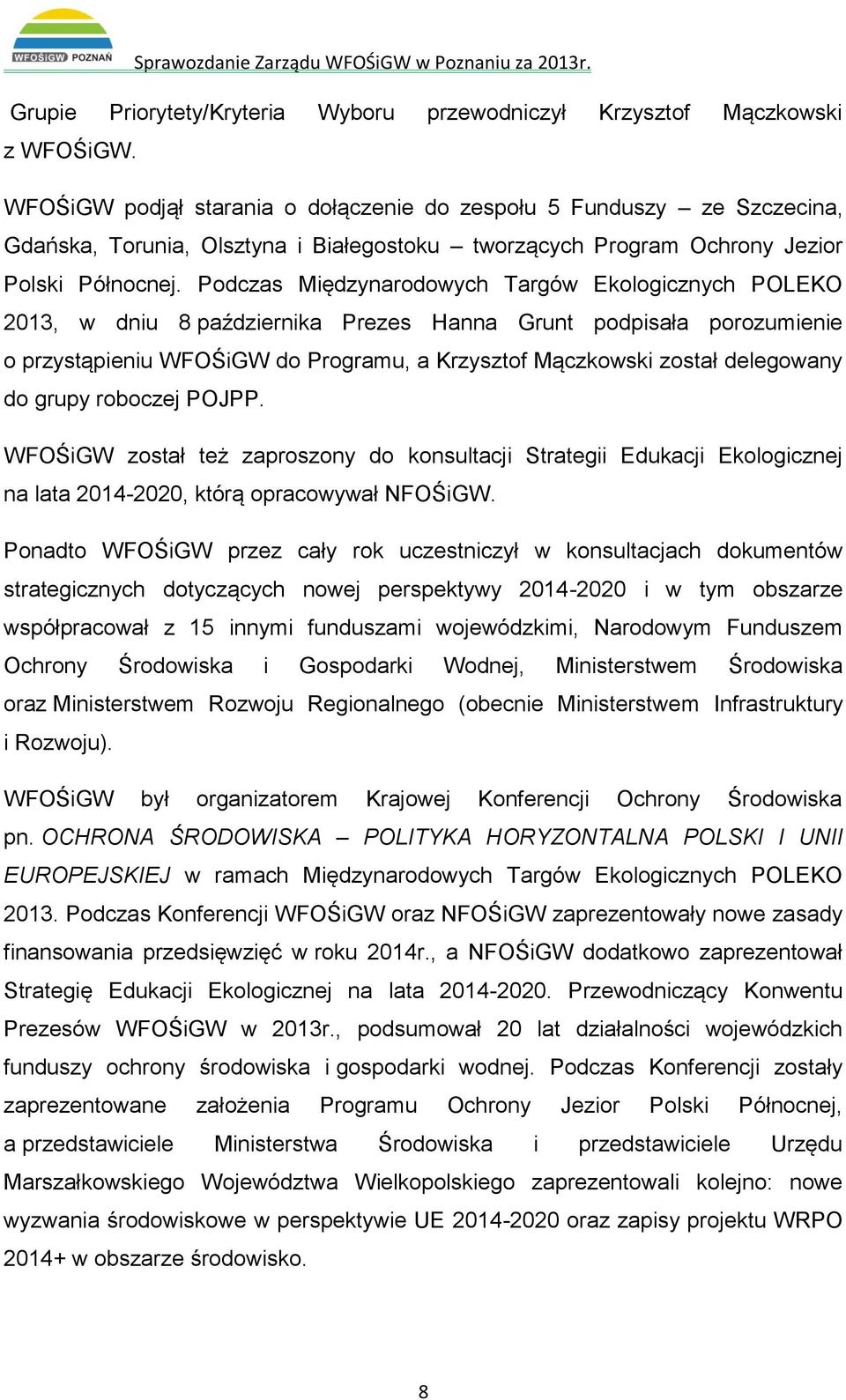 WFOŚiGW POZNAŃ

Sprawozdanie Zarządu WFOŚiGW w Poznaniu za 2013r.

Grupie Priorytety/Kryteria Wyboru przewodniczył Krzysztof Mączkowski z WFOŚiGW.

WFOŚiGW podjął starania o dołączenie do zespołu 5 Funduszy – ze Szczecina, Gdańska, Torunia, Olsztyna i Białegostoku – tworzących Program Ochrony Jezior Polski Północnej. Podczas Międzynarodowych Targów Ekologicznych POLEKO 2013, w dniu 8 października Prezes Hanna Grunt podpisała porozumienie o przystąpieniu WFOŚiGW do Programu, a Krzysztof Mączkowski został delegowany do grupy roboczej POJPP.

WFOŚiGW został też zaproszony do konsultacji Strategii Edukacji Ekologicznej na lata 2014-2020, którą opracowywał NFOŚiGW.

Ponadto WFOŚiGW przez cały rok uczestniczył w konsultacjach dokumentów strategicznych dotyczących nowej perspektywy 2014-2020 i w tym obszarze współpracował z 15 innymi funduszami wojewódzkimi, Narodowym Funduszem Ochrony Środowiska i Gospodarki Wodnej, Ministerstwem Środowiska oraz Ministerstwem Rozwoju Regionalnego (obecnie Ministerstwem Infrastruktury i Rozwoju).

WFOŚiGW był organizatorem Krajowej Konferencji Ochrony Środowiska pn. OCHRONA ŚRODOWISKA – POLITYKA HORYZONTALNA POLSKI I UNII EUROPEJSKIEJ w ramach Międzynarodowych Targów Ekologicznych POLEKO 2013. Podczas Konferencji WFOŚiGW oraz NFOŚiGW zaprezentowały nowe zasady finansowania przedsięwzięć w roku 2014r., a NFOŚiGW dodatkowo zaprezentował Strategię Edukacji Ekologicznej na lata 2014-2020. Przewodniczący Konwentu Prezesów WFOŚiGW w 2013r., podsumował 20 lat działalności wojewódzkich funduszy ochrony środowiska i gospodarki wodnej. Podczas Konferencji zostały zaprezentowane założenia Programu Ochrony Jezior Polski Północnej, a przedstawiciele Ministerstwa Środowiska i przedstawiciele Urzędu Marszałkowskiego Województwa Wielkopolskiego zaprezentowali kolejno: nowe wyzwania środowiskowe w perspektywie UE 2014-2020 oraz zapisy projektu WRPO 2014+ w obszarze środowisko.

8